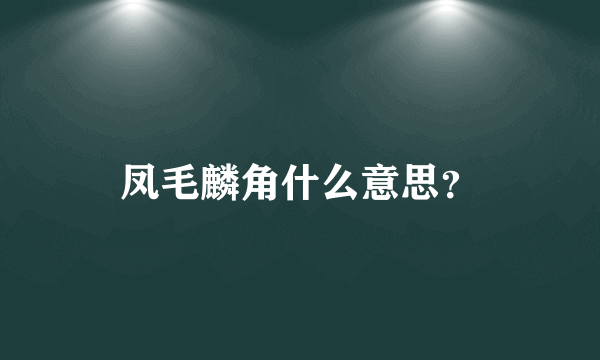 凤毛麟角什么意思？